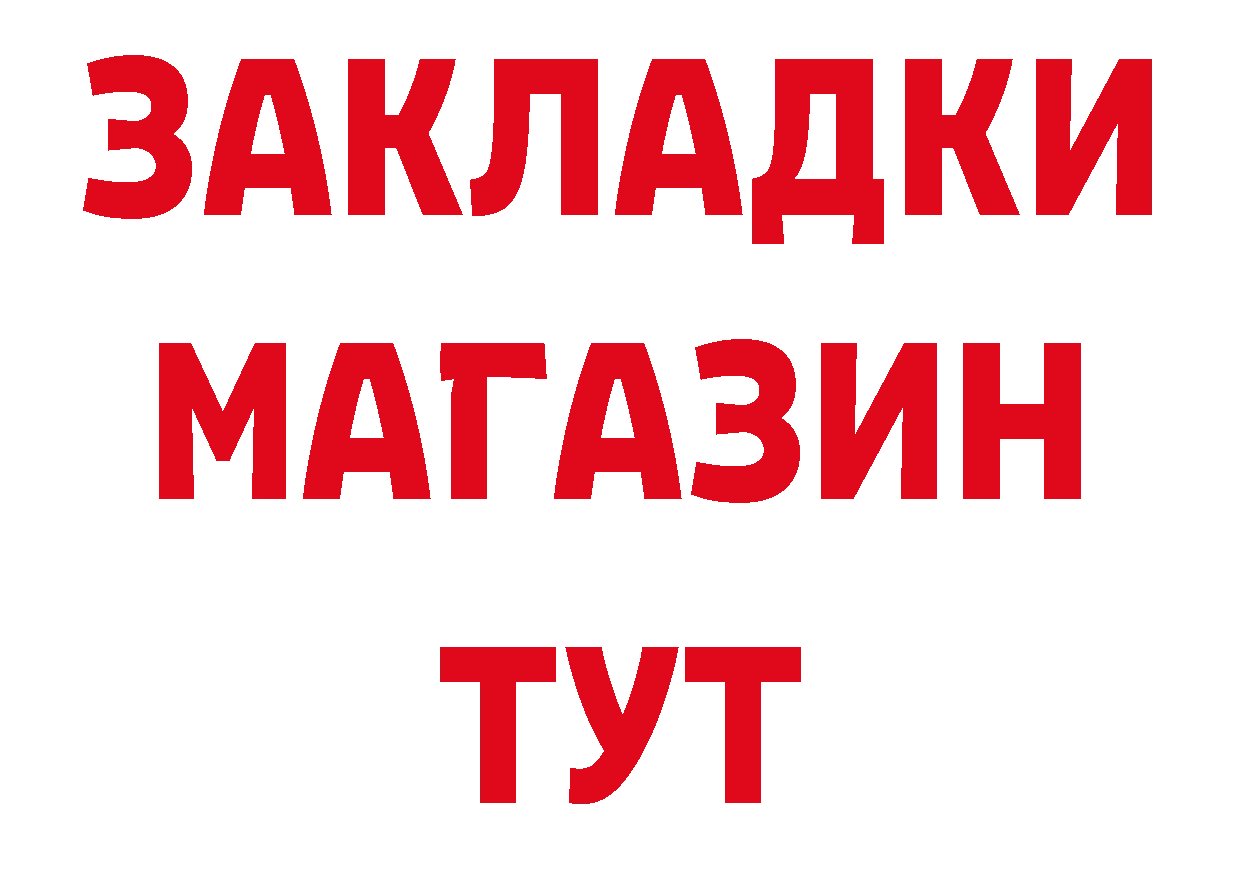 ЗАКЛАДКИ
МАГАЗИН
ТУТ